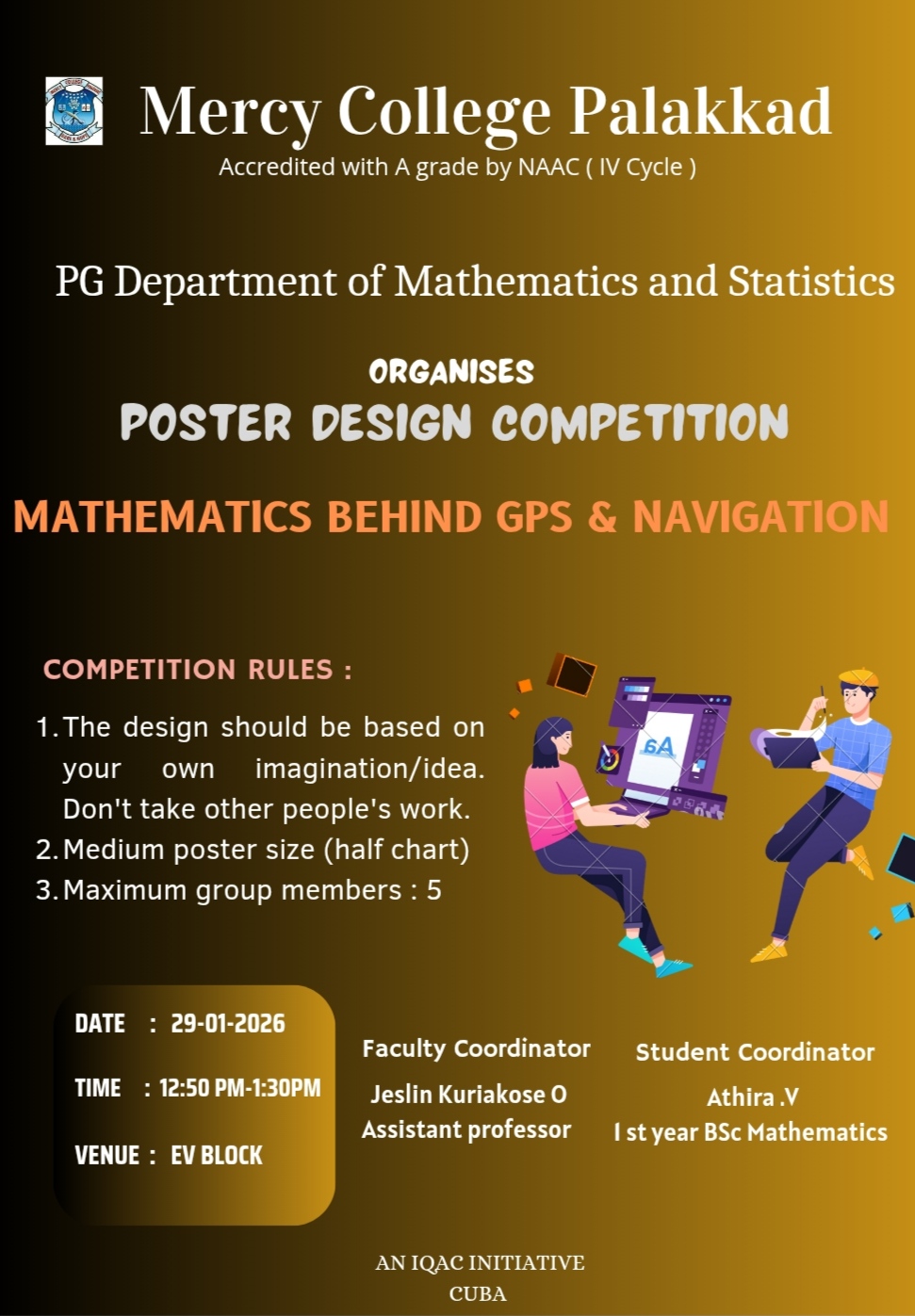 Mercy College Palakkad
Accredited with A grade by NAAC ( IV Cycle )

PG Department of Mathematics and Statistics

ORGANISES
POSTER DESIGN COMPETITION

MATHEMATICS BEHIND GPS & NAVIGATION

COMPETITION RULES :

1. The design should be based on your own imagination/idea. Don't take other people's work.
2. Medium poster size (half chart)
3. Maximum group members : 5

6A

DATE : 29-01-2026

TIME : 12:50 PM-1:30PM

VENUE : EV BLOCK

Faculty Coordinator
Jeslin Kuriakose O
Assistant professor

Student Coordinator
Athira .V
I st year BSc Mathematics

AN IQAC INITIATIVE
CUBA